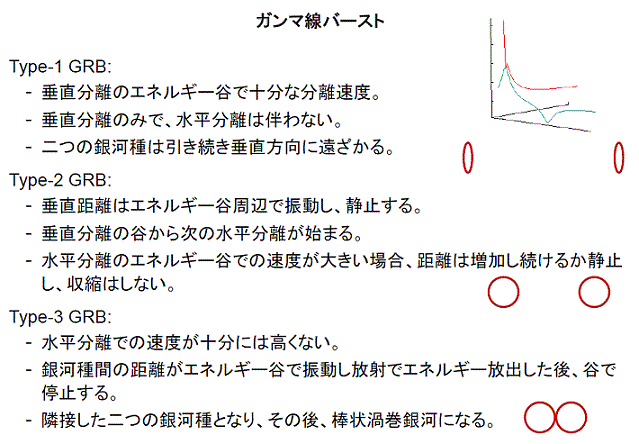 ガンマ線バースト

Type-1 GRB:
- 垂直分離のエネルギー谷で十分な分離速度。
- 垂直分離のみで、水平分離は伴わない。
- 二つの銀河種は引き続き垂直方向に遠ざかる。

Type-2 GRB:
- 垂直距離はエネルギー谷周辺で振動し、静止する。
- 垂直分離の谷から次の水平分離が始まる。
- 水平分離のエネルギー谷での速度が大きい場合、距離は増加し続けるか静止し、収縮はしない。

Type-3 GRB:
- 水平分離での速度が十分には高くない。
- 銀河種間の距離がエネルギー谷で振動し放射でエネルギー放出した後、谷で停止する。
- 隣接した二つの銀河種となり、その後、棒状渦巻銀河になる。